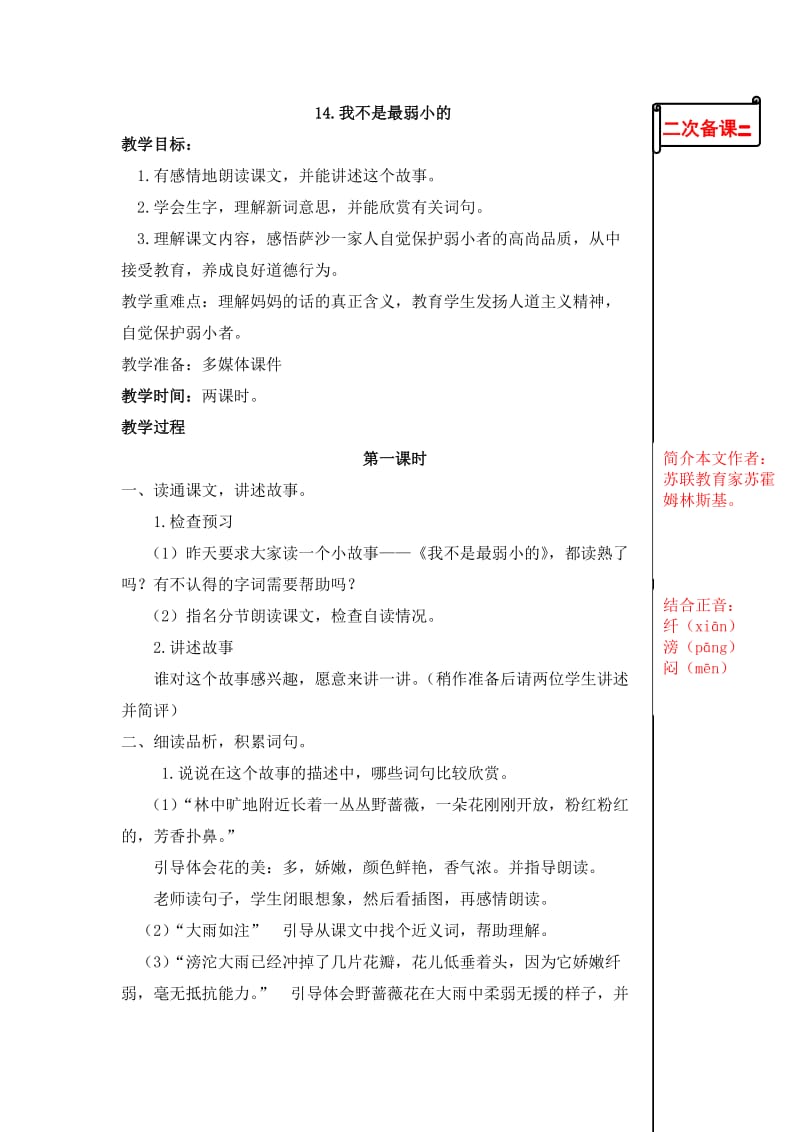 14.我不是最弱小的

教学目标：

1.有感情地朗读课文，并能讲述这个故事。

2.学会生字，理解新词意思，并能欣赏有关词句。

3.理解课文内容，感悟萨沙一家人自觉保护弱小者的高尚品质，从中接受教育，养成良好道德行为。

教学重难点：理解妈妈的话的真正含义，教育学生发扬人道主义精神，自觉保护弱小者。

教学准备：多媒体课件

教学时间：两课时。

教学过程

第一课时

一、读通课文，讲述故事。

1.检查预习

（1）昨天要求大家读一个小故事——《我不是最弱小的》，都读熟了吗？有不认得的字词需要帮助吗？

（2）指名分节朗读课文，检查自读情况。

2.讲述故事

谁对这个故事感兴趣，愿意来讲一讲。（稍作准备后请两位学生讲述并简评）

二、细读品析，积累词句。

1.说说在这个故事的描述中，哪些词句比较欣赏。

（1）“林中旷地附近长着一丛丛野蔷薇，一朵花刚刚开放，粉红粉红的，芳香扑鼻。”

引导体会花的美：多，娇嫩，颜色鲜艳，香气浓。并指导朗读。

老师读句子，学生闭眼想象，然后看插图，再感情朗读。

（2）“大雨如注” 引导从课文中找个近义词，帮助理解。

（3）“滂沱大雨已经冲掉了几片花瓣，花儿低垂着头，因为它娇嫩纤弱，毫无抵抗能力。” 引导体会野蔷薇花在大雨中柔弱无援的样子，并

二次备课

简介本文作者：苏联教育家苏霍姆林斯基。

结合正音：
纤（xiān）
滂（pāng）
闷（mēn）